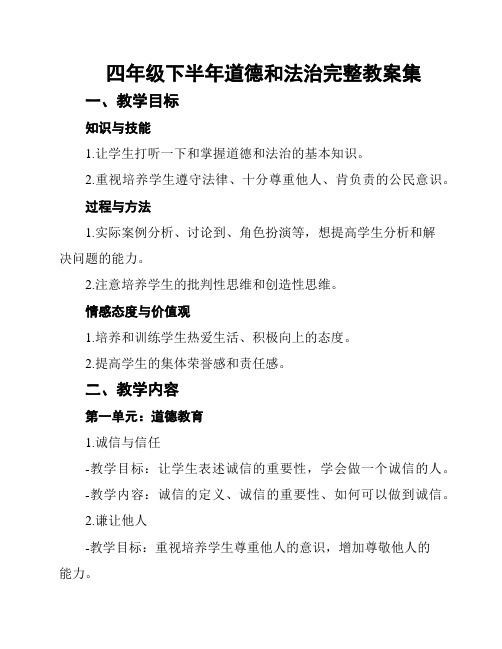 四年级下半年道德和法治完整教案集

一、教学目标

知识与技能

1.让学生打听一下和掌握道德和法治的基本知识。

2.重视培养学生遵守法律、十分尊重他人、肯负责的公民意识。

过程与方法

1.实际案例分析、讨论到、角色扮演等，想提高学生分析和解决问题的能力。

2.注意培养学生的批判性思维和创造性思维。

情感态度与价值观

1.培养和训练学生热爱生活、积极向上的态度。

2.提高学生的集体荣誉感和责任感。

二、教学内容

第一单元：道德教育

1.诚信与信任

-教学目标：让学生表述诚信的重要性，学会做一个诚信的人。

-教学内容：诚信的定义、诚信的重要性、如何可以做到诚信。

2.谦让他人

-教学目标：重视培养学生尊重他人的意识，增加尊敬他人的能力。